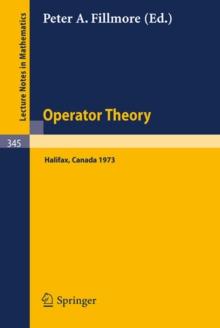 Lecture Notes in Mathematics

Peter A. Fillmore (Ed.)

Operator Theory

345

Halifax, Canada 1973

Springer